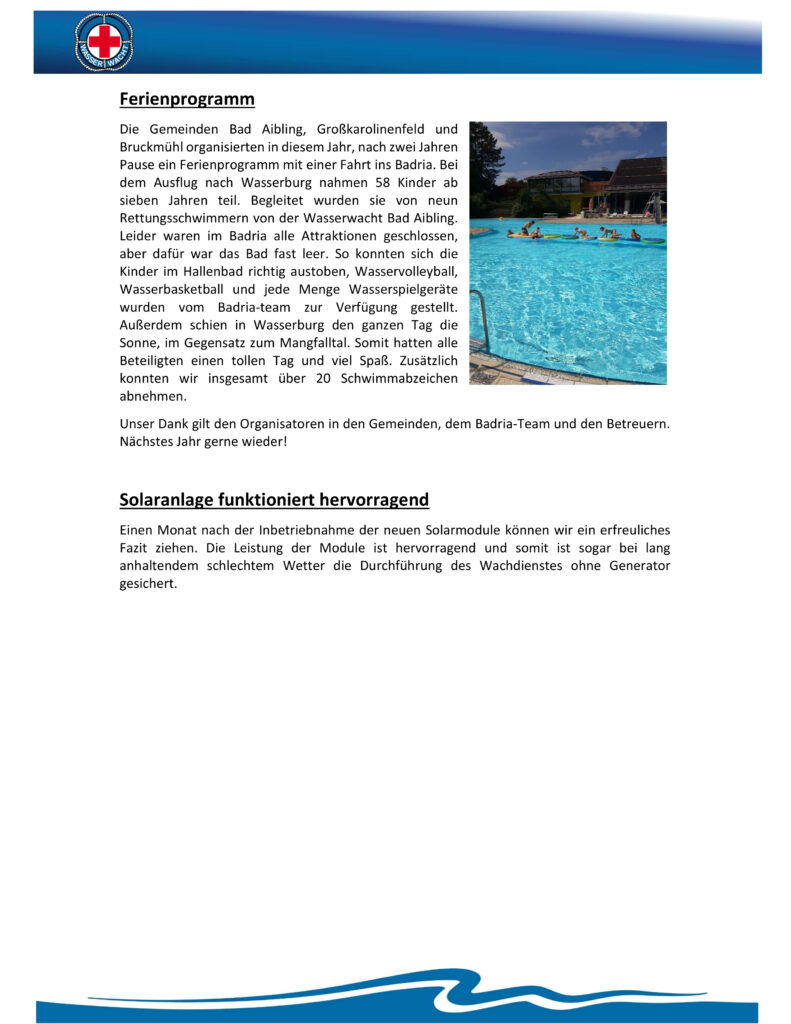 WASSER WACHT

Ferienprogramm

Die Gemeinden Bad Aibling, Großkarolinenfeld und Bruckmühl organisierten in diesem Jahr, nach zwei Jahren Pause ein Ferienprogramm mit einer Fahrt ins Badria. Bei dem Ausflug nach Wasserburg nahmen 58 Kinder ab sieben Jahren teil. Begleitet wurden sie von neun Rettungsschwimmern von der Wasserwacht Bad Aibling. Leider waren im Badria alle Attraktionen geschlossen, aber dafür war das Bad fast leer. So konnten sich die Kinder im Hallenbad richtig austoben, Wasservolleyball, Wasserbasketball und jede Menge Wasserspielgeräte wurden vom Badria-team zur Verfügung gestellt. Außerdem schien in Wasserburg den ganzen Tag die Sonne, im Gegensatz zum Mangfalltal. Somit hatten alle Beteiligten einen tollen Tag und viel Spaß. Zusätzlich konnten wir insgesamt über 20 Schwimmabzeichen abnehmen.

Unser Dank gilt den Organisatoren in den Gemeinden, dem Badria-Team und den Betreuern. Nächstes Jahr gerne wieder!

Solaranlage funktioniert hervorragend

Einen Monat nach der Inbetriebnahme der neuen Solarmodule können wir ein erfreuliches Fazit ziehen. Die Leistung der Module ist hervorragend und somit ist sogar bei lang anhaltendem schlechtem Wetter die Durchführung des Wachdienstes ohne Generator gesichert.